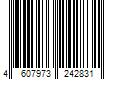 4 607973 242831